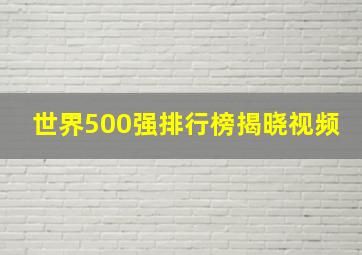 世界500强排行榜揭晓视频